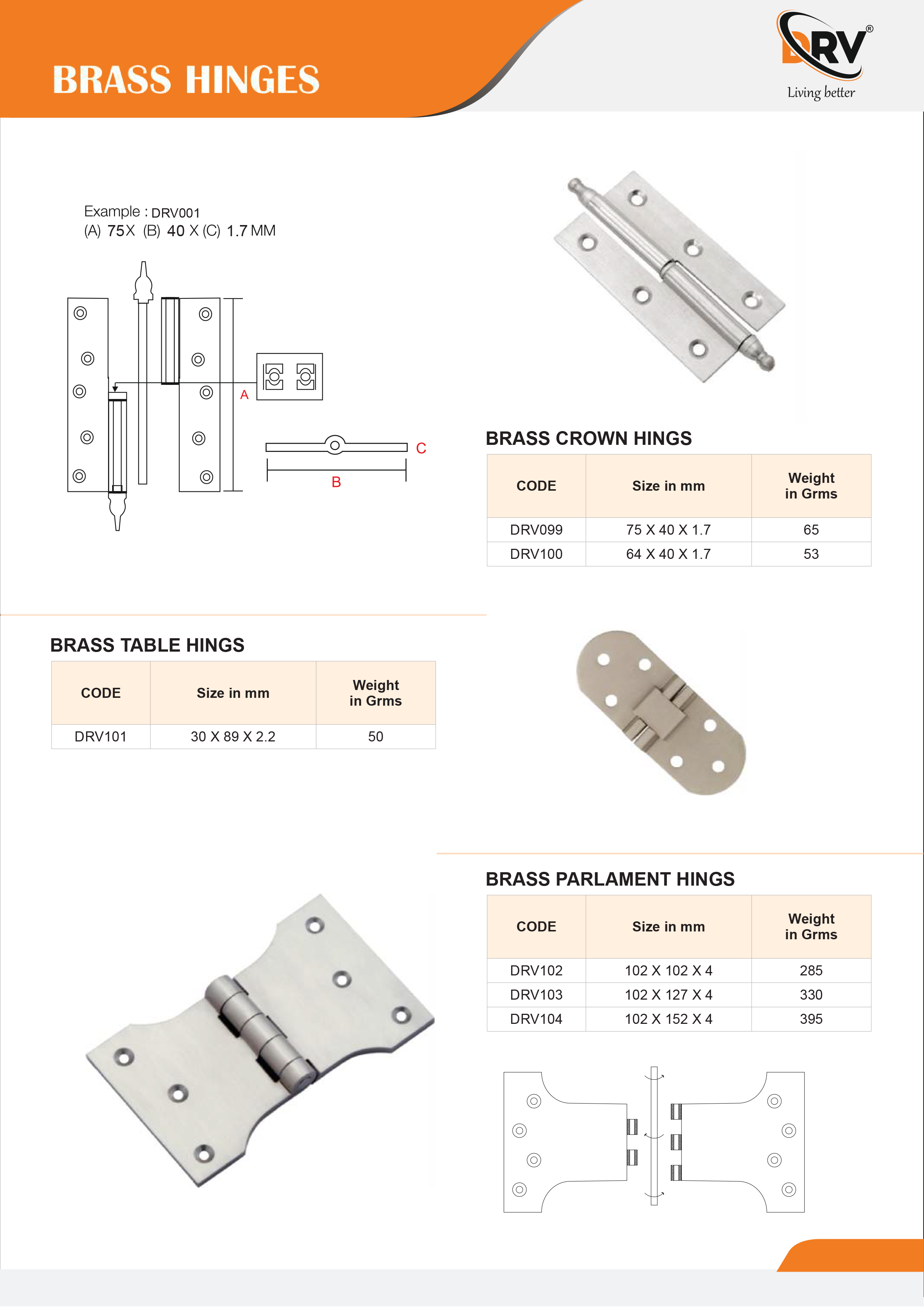 BRASS HINGES

DRV®
Living better

Example : DRV001
(A) 75 X (B) 40 X (C) 1.7 MM

A

C

B

BRASS CROWN HINGS

| CODE | Size in mm | Weight in Grms |
|---|---|---|
| DRV099 | 75 X 40 X 1.7 | 65 |
| DRV100 | 64 X 40 X 1.7 | 53 |

BRASS TABLE HINGS

| CODE | Size in mm | Weight in Grms |
|---|---|---|
| DRV101 | 30 X 89 X 2.2 | 50 |

BRASS PARLAMENT HINGS

| CODE | Size in mm | Weight in Grms |
|---|---|---|
| DRV102 | 102 X 102 X 4 | 285 |
| DRV103 | 102 X 127 X 4 | 330 |
| DRV104 | 102 X 152 X 4 | 395 |